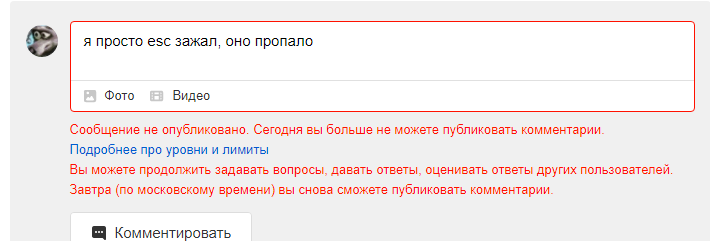 я просто esc зажал, оно пропало

Фото Видео

Сообщение не опубликовано. Сегодня вы больше не можете публиковать комментарии.
Подробнее про уровни и лимиты
Вы можете продолжить задавать вопросы, давать ответы, оценивать ответы других пользователей.
Завтра (по московскому времени) вы снова сможете публиковать комментарии.

Комментировать